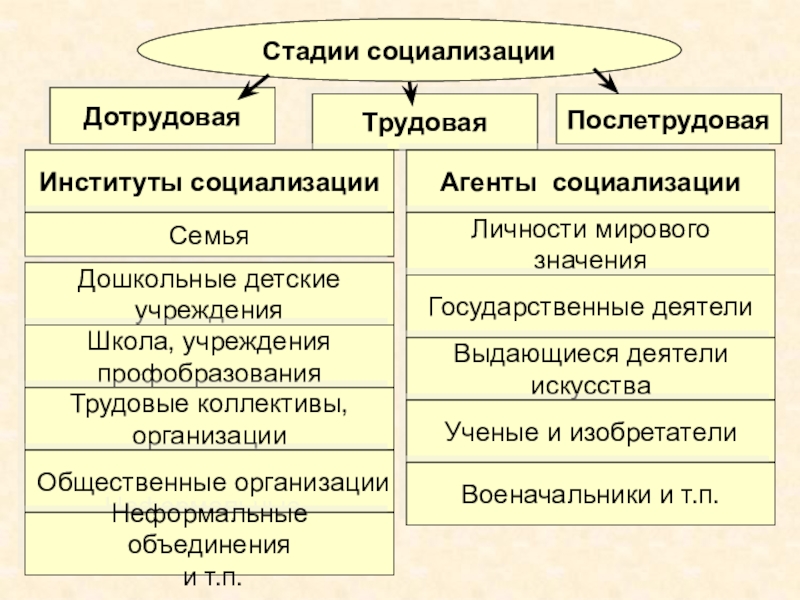 Стадии социализации

Дотрудовая

Трудовая

Послетрудовая

Институты социализации

Семья

Дошкольные детские учреждения

Школа, учреждения профобразования

Трудовые коллективы, организации

Общественные организации

Неформальные объединения и т.п.

Агенты социализации

Личности мирового значения

Государственные деятели

Выдающиеся деятели искусства

Ученые и изобретатели

Военачальники и т.п.